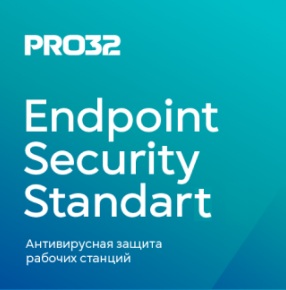 PRO32

Endpoint Security Standart

Антивирусная защита рабочих станций